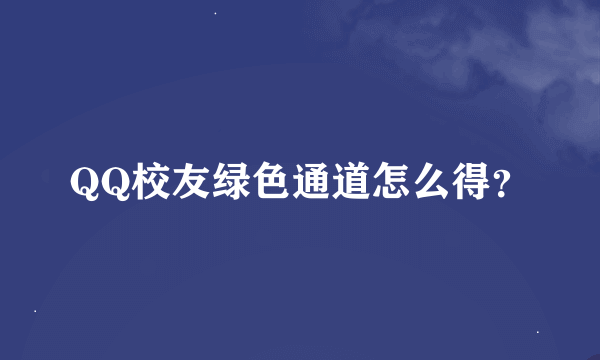 QQ校友绿色通道怎么得？